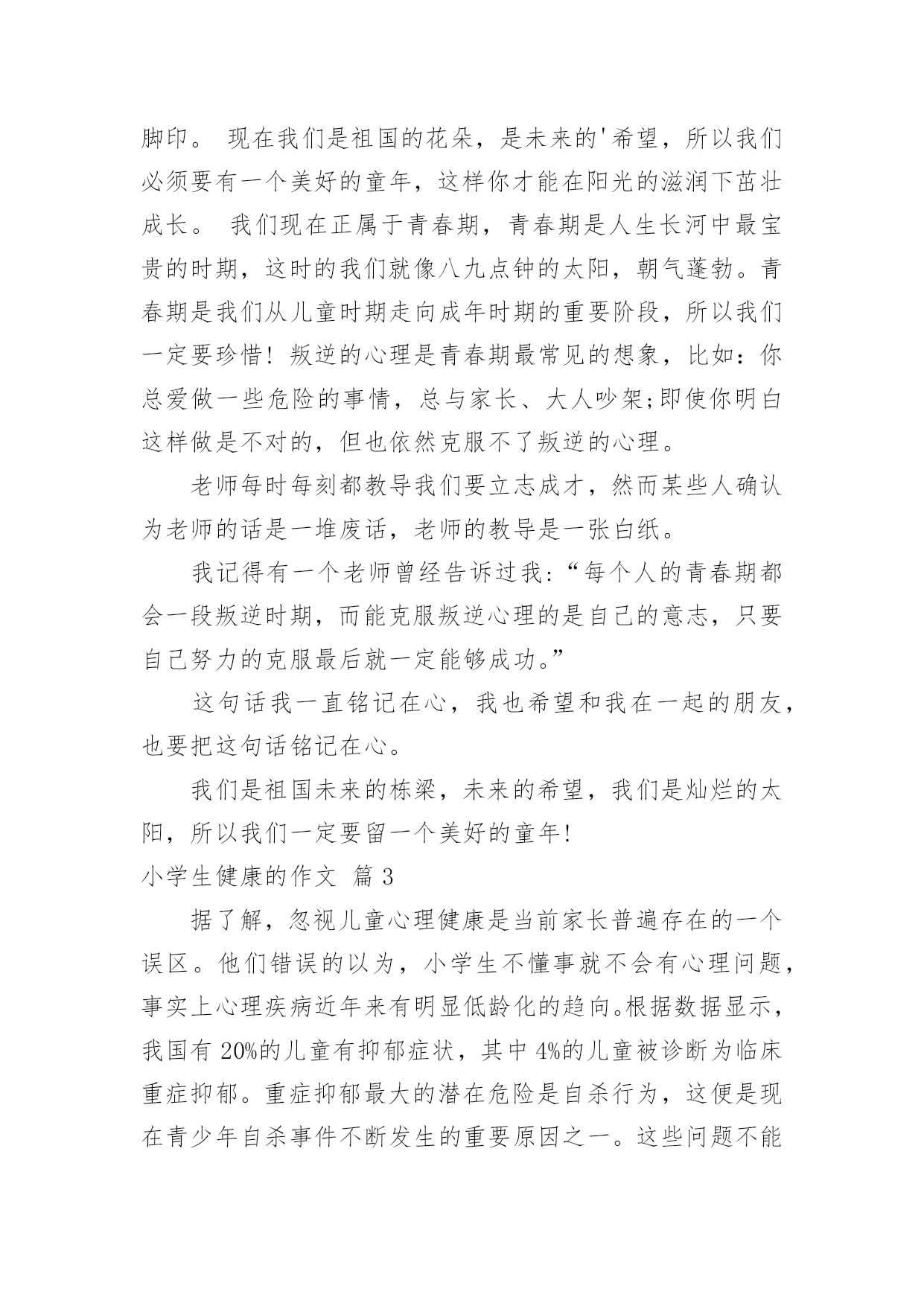 脚印。 现在我们是祖国的花朵，是未来的'希望，所以我们必须要有一个美好的童年，这样你才能在阳光的滋润下茁壮成长。 我们现在正属于青春期，青春期是人生长河中最宝贵的时期，这时的我们就像八九点钟的太阳，朝气蓬勃。青春期是我们从儿童时期走向成年时期的重要阶段，所以我们一定要珍惜！叛逆的心理是青春期最常见的想象，比如：你总爱做一些危险的事情，总与家长、大人吵架;即使你明白这样做是不对的，但也依然克服不了叛逆的心理。

老师每时每刻都教导我们要立志成才，然而某些人确认为老师的话是一堆废话，老师的教导是一张白纸。

我记得有一个老师曾经告诉过我:“每个人的青春期都会一段叛逆时期，而能克服叛逆心理的是自己的意志，只要自己努力的克服最后就一定能够成功。”

这句话我一直铭记在心，我也希望和我在一起的朋友，也要把这句话铭记在心。

我们是祖国未来的栋梁，未来的希望，我们是灿烂的太阳，所以我们一定要留一个美好的童年!

小学生健康的作文 篇 3

据了解，忽视儿童心理健康是当前家长普遍存在的一个误区。他们错误的以为，小学生不懂事就不会有心理问题，事实上心理疾病近年来有明显低龄化的趋向。根据数据显示，我国有 20%的儿童有抑郁症状，其中 4%的儿童被诊断为临床重症抑郁。重症抑郁最大的潜在危险是自杀行为，这便是现在青少年自杀事件不断发生的重要原因之一。这些问题不能